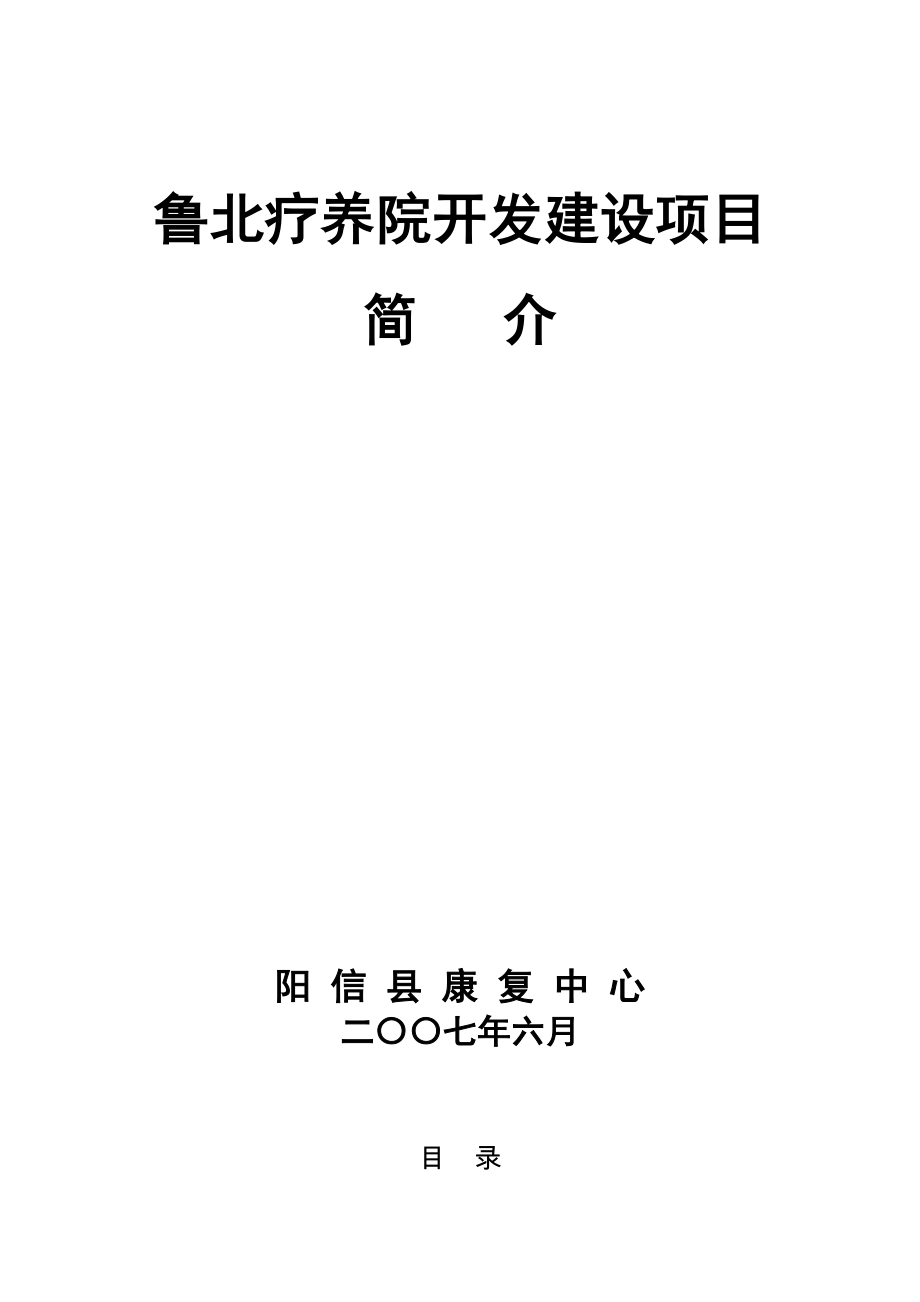 鲁北疗养院开发建设项目

简　介

阳 信 县 康 复 中 心
二〇〇七年六月

目　录